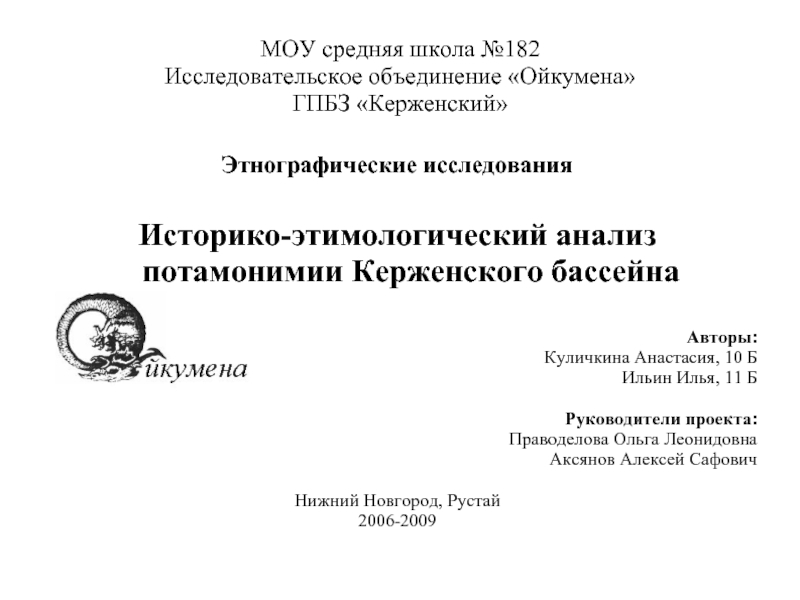 МОУ средняя школа №182
Исследовательское объединение «Ойкумена»
ГПБЗ «Керженский»

Этнографические исследования

Историко-этимологический анализ потамонимии Керженского бассейна

Ойкумена

Авторы:
Куличкина Анастасия, 10 Б
Ильин Илья, 11 Б

Руководители проекта:
Праводелова Ольга Леонидовна
Аксянов Алексей Сафович

Нижний Новгород, Рустай
2006-2009